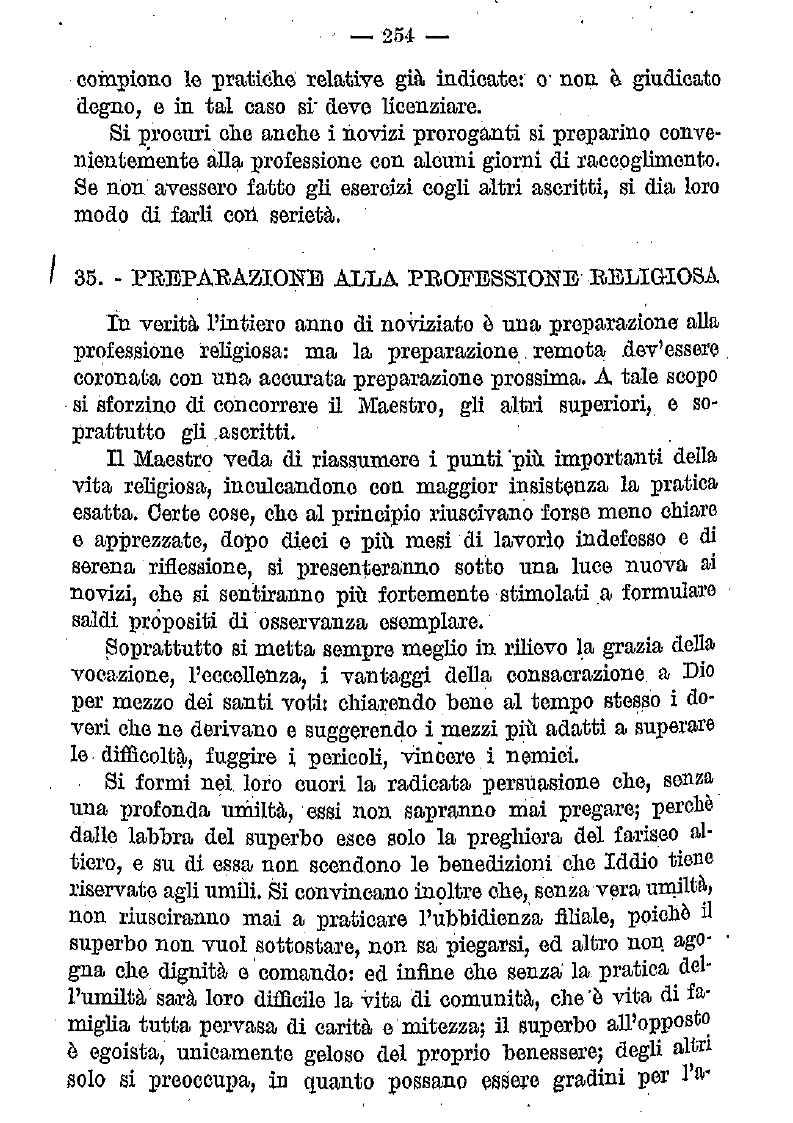 — 254 —

compiono le pratiche relative già indicate: o non è giudicato degno, e in tal caso si deve licenziare.

Si procuri che anche i novizi proroganti si preparino convenientemente alla professione con alcuni giorni di raccoglimento. Se non avessero fatto gli esercizi cogli altri ascritti, si dia loro modo di farli con serietà.

35. - PREPARAZIONE ALLA PROFESSIONE RELIGIOSA

In verità l'intiero anno di noviziato è una preparazione alla professione religiosa: ma la preparazione remota dev'essere coronata con una accurata preparazione prossima. A tale scopo si sforzino di concorrere il Maestro, gli altri superiori, e soprattutto gli ascritti.

Il Maestro veda di riassumere i punti più importanti della vita religiosa, inculcandone con maggior insistenza la pratica esatta. Certe cose, che al principio riuscivano forse meno chiare e apprezzate, dopo dieci e più mesi di lavorìo indefesso e di serena riflessione, si presenteranno sotto una luce nuova ai novizi, che si sentiranno più fortemente stimolati a formulare saldi propositi di osservanza esemplare.

Soprattutto si metta sempre meglio in rilievo la grazia della vocazione, l'eccellenza, i vantaggi della consacrazione a Dio per mezzo dei santi voti: chiarendo bene al tempo stesso i doveri che ne derivano e suggerendo i mezzi più adatti a superare le difficoltà, fuggire i pericoli, vincere i nemici.

Si formi nei loro cuori la radicata persuasione che, senza una profonda umiltà, essi non sapranno mai pregare; perchè dalle labbra del superbo esce solo la preghiera del fariseo altiero, e su di essa non scendono le benedizioni che Iddio tiene riservate agli umili. Si convincano inoltre che, senza vera umiltà, non riusciranno mai a praticare l'ubbidienza filiale, poichè il superbo non vuol sottostare, non sa piegarsi, ed altro non agogna che dignità e comando: ed infine che senza la pratica dell'umiltà sarà loro difficile la vita di comunità, che è vita di famiglia tutta pervasa di carità e mitezza; il superbo all'opposto è egoista, unicamente geloso del proprio benessere; degli altri solo si preoccupa, in quanto possano essere gradini per l'a-